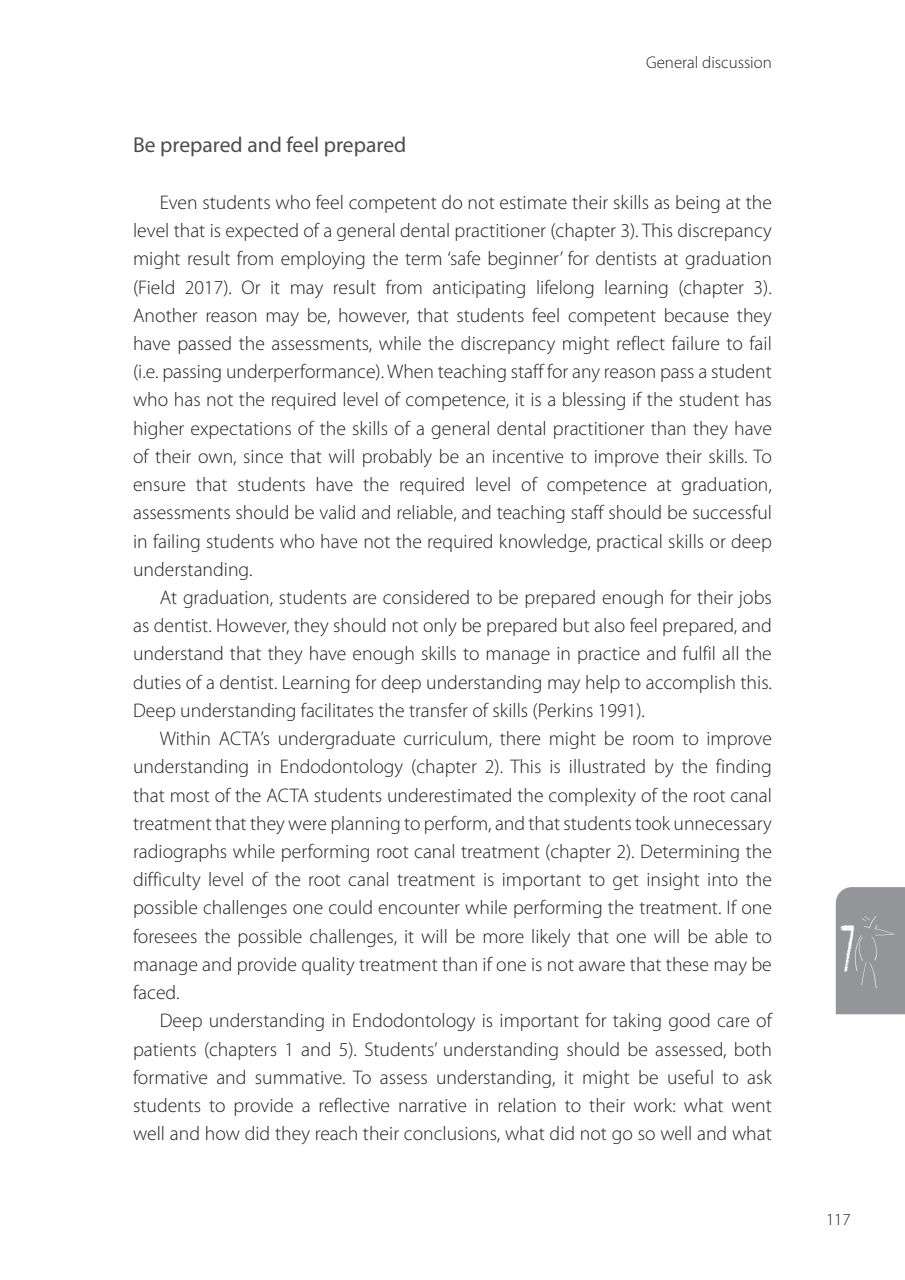 General discussion

Be prepared and feel prepared

Even students who feel competent do not estimate their skills as being at the level that is expected of a general dental practitioner (chapter 3). This discrepancy might result from employing the term 'safe beginner' for dentists at graduation (Field 2017). Or it may result from anticipating lifelong learning (chapter 3). Another reason may be, however, that students feel competent because they have passed the assessments, while the discrepancy might reflect failure to fail (i.e. passing underperformance). When teaching staff for any reason pass a student who has not the required level of competence, it is a blessing if the student has higher expectations of the skills of a general dental practitioner than they have of their own, since that will probably be an incentive to improve their skills. To ensure that students have the required level of competence at graduation, assessments should be valid and reliable, and teaching staff should be successful in failing students who have not the required knowledge, practical skills or deep understanding.

At graduation, students are considered to be prepared enough for their jobs as dentist. However, they should not only be prepared but also feel prepared, and understand that they have enough skills to manage in practice and fulfil all the duties of a dentist. Learning for deep understanding may help to accomplish this. Deep understanding facilitates the transfer of skills (Perkins 1991).

Within ACTA's undergraduate curriculum, there might be room to improve understanding in Endodontology (chapter 2). This is illustrated by the finding that most of the ACTA students underestimated the complexity of the root canal treatment that they were planning to perform, and that students took unnecessary radiographs while performing root canal treatment (chapter 2). Determining the difficulty level of the root canal treatment is important to get insight into the possible challenges one could encounter while performing the treatment. If one foresees the possible challenges, it will be more likely that one will be able to manage and provide quality treatment than if one is not aware that these may be faced.

Deep understanding in Endodontology is important for taking good care of patients (chapters 1 and 5). Students' understanding should be assessed, both formative and summative. To assess understanding, it might be useful to ask students to provide a reflective narrative in relation to their work: what went well and how did they reach their conclusions, what did not go so well and what

7

117